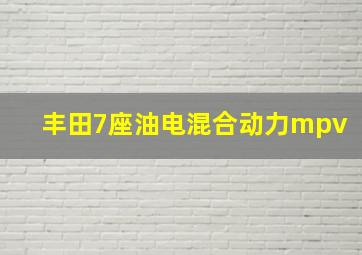 丰田7座油电混合动力mpv